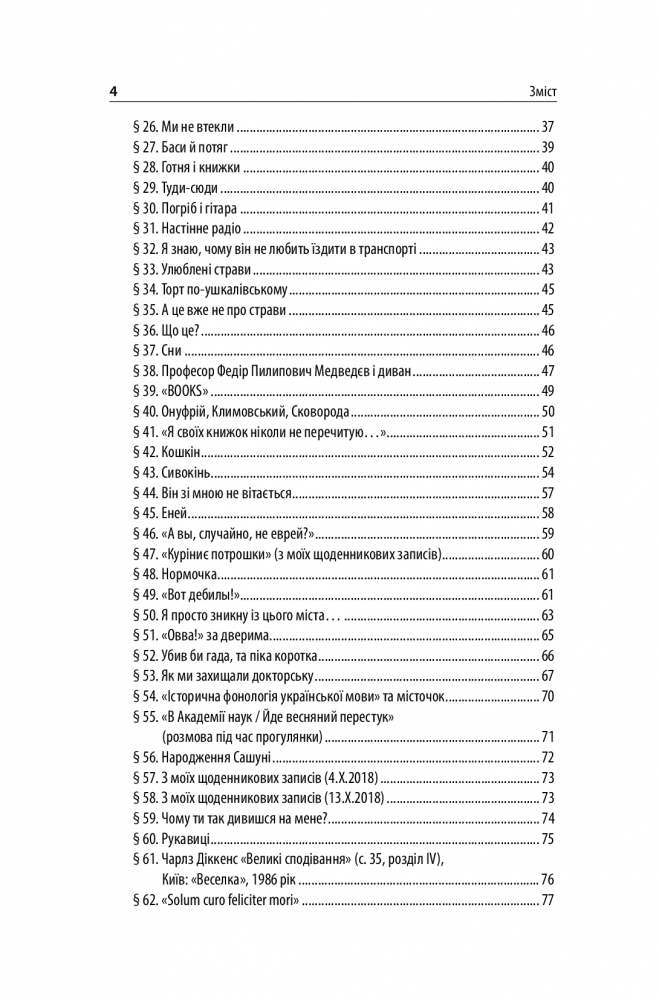 4 Зміст

§ 26. Ми не втекли ........ 37
§ 27. Баси й потяг ........ 39
§ 28. Готня і книжки ........ 40
§ 29. Туди-сюди ........ 40
§ 30. Погріб і гітара ........ 41
§ 31. Настінне радіо ........ 42
§ 32. Я знаю, чому він не любить їздити в транспорті ........ 43
§ 33. Улюблені страви ........ 43
§ 34. Торт по-ушкалівському ........ 45
§ 35. А це вже не про страви ........ 45
§ 36. Що це? ........ 46
§ 37. Сни ........ 46
§ 38. Професор Федір Пилипович Медведєв і диван ........ 47
§ 39. «BOOKS» ........ 49
§ 40. Онуфрій, Климовський, Сковорода ........ 50
§ 41. «Я своїх книжок ніколи не перечитую…» ........ 51
§ 42. Кошкін ........ 52
§ 43. Сивокінь ........ 54
§ 44. Він зі мною не вітається ........ 57
§ 45. Еней ........ 58
§ 46. «А вы, случайно, не еврей?» ........ 59
§ 47. «Курініє потрошки» (з моїх щоденникових записів) ........ 60
§ 48. Нормочка ........ 61
§ 49. «Вот дебилы!» ........ 61
§ 50. Я просто зникну із цього міста… ........ 63
§ 51. «Овва!» за дверима ........ 65
§ 52. Убив би гада, та піка коротка ........ 66
§ 53. Як ми захищали докторську ........ 67
§ 54. «Історична фонологія української мови» та місточок ........ 70
§ 55. «В Академії наук / Йде весняний перестук» (розмова під час прогулянки) ........ 71
§ 56. Народження Сашуні ........ 72
§ 57. З моїх щоденникових записів (4.X.2018) ........ 73
§ 58. З моїх щоденникових записів (13.X.2018) ........ 73
§ 59. Чому ти так дивишся на мене? ........ 74
§ 60. Рукавиці ........ 75
§ 61. Чарлз Діккенс «Великі сподівання» (с. 35, розділ IV), Київ: «Веселка», 1986 рік ........ 76
§ 62. «Solum curo feliciter mori» ........ 77